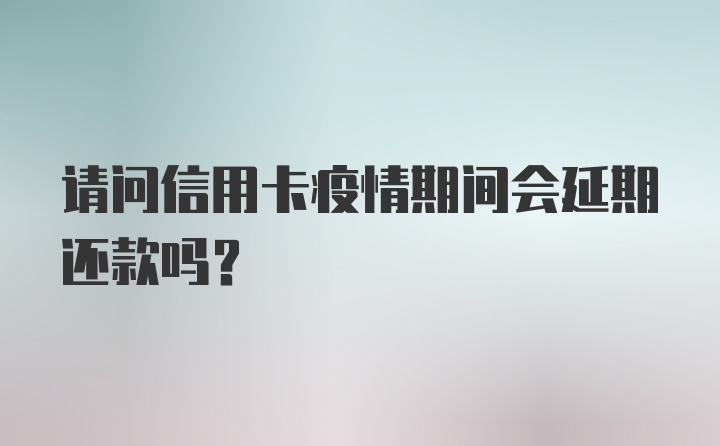 请问信用卡疫情期间会延期还款吗？